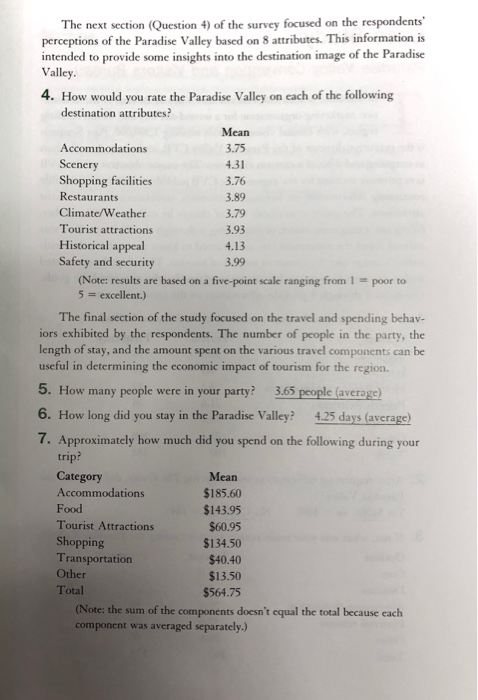 The next section (Question 4) of the survey focused on the respondents' perceptions of the Paradise Valley based on 8 attributes. This information is intended to provide some insights into the destination image of the Paradise Valley.

4. How would you rate the Paradise Valley on each of the following destination attributes?

| | Mean |
|---|---|
| Accommodations | 3.75 |
| Scenery | 4.31 |
| Shopping facilities | 3.76 |
| Restaurants | 3.89 |
| Climate/Weather | 3.79 |
| Tourist attractions | 3.93 |
| Historical appeal | 4.13 |
| Safety and security | 3.99 |

(Note: results are based on a five-point scale ranging from 1 = poor to 5 = excellent.)

The final section of the study focused on the travel and spending behaviors exhibited by the respondents. The number of people in the party, the length of stay, and the amount spent on the various travel components can be useful in determining the economic impact of tourism for the region.

5. How many people were in your party? 3.65 people (average)

6. How long did you stay in the Paradise Valley? 4.25 days (average)

7. Approximately how much did you spend on the following during your trip?

| Category | Mean |
|---|---|
| Accommodations | \$185.60 |
| Food | \$143.95 |
| Tourist Attractions | \$60.95 |
| Shopping | \$134.50 |
| Transportation | \$40.40 |
| Other | \$13.50 |
| Total | \$564.75 |

(Note: the sum of the components doesn't equal the total because each component was averaged separately.)